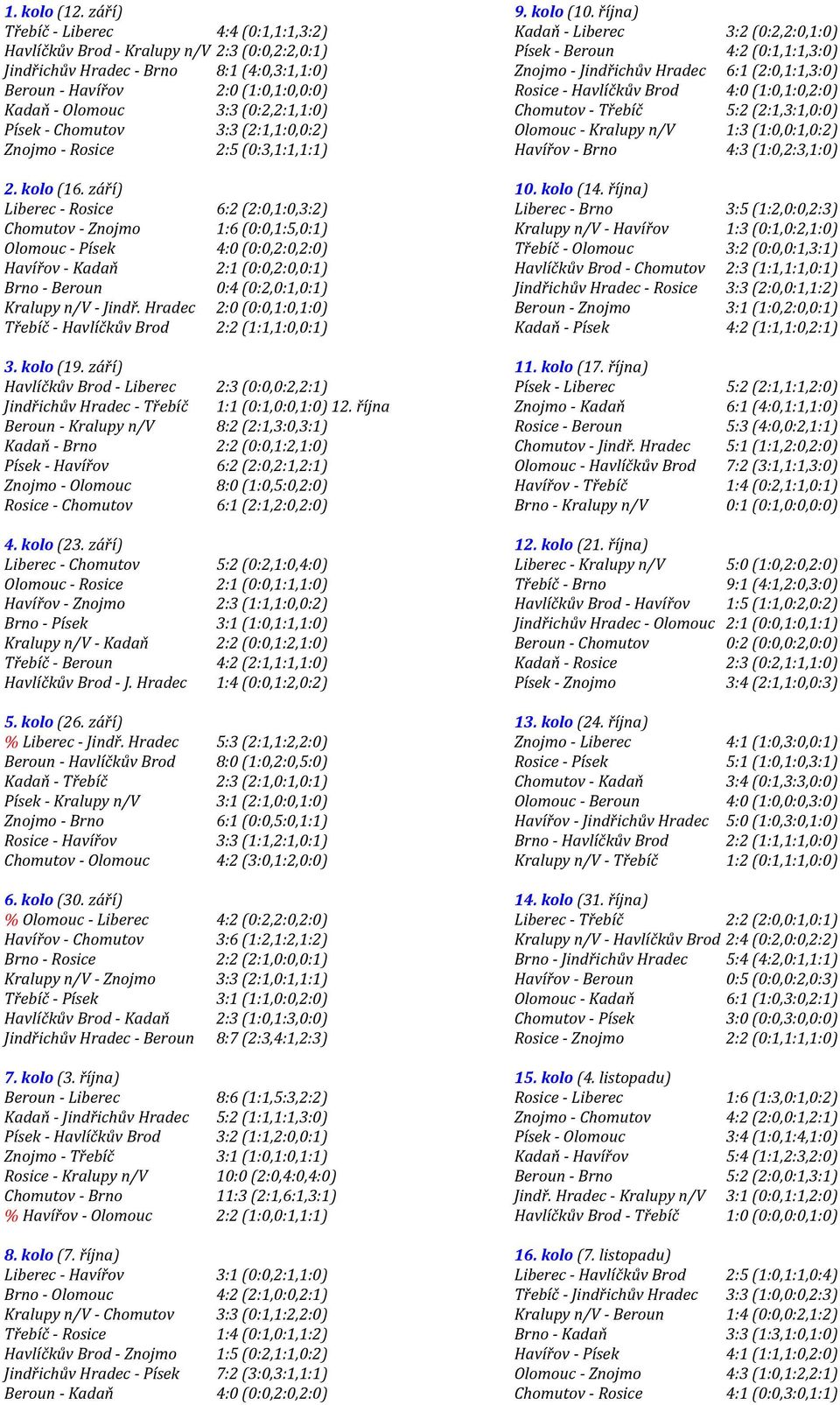 1. kolo (12. září)
Třebíč - Liberec 4:4 (0:1,1:1,3:2)
Havlíčkův Brod - Kralupy n/V 2:3 (0:0,2:2,0:1)
Jindřichův Hradec - Brno 8:1 (4:0,3:1,1:0)
Beroun - Havířov 2:0 (1:0,1:0,0:0)
Kadaň - Olomouc 3:3 (0:2,2:1,1:0)
Písek - Chomutov 3:3 (2:1,1:0,0:2)
Znojmo - Rosice 2:5 (0:3,1:1,1:1)

2. kolo (16. září)
Liberec - Rosice 6:2 (2:0,1:0,3:2)
Chomutov - Znojmo 1:6 (0:0,1:5,0:1)
Olomouc - Písek 4:0 (0:0,2:0,2:0)
Havířov - Kadaň 2:1 (0:0,2:0,0:1)
Brno - Beroun 0:4 (0:2,0:1,0:1)
Kralupy n/V - Jindř. Hradec 2:0 (0:0,1:0,1:0)
Třebíč - Havlíčkův Brod 2:2 (1:1,1:0,0:1)

3. kolo (19. září)
Havlíčkův Brod - Liberec 2:3 (0:0,0:2,2:1)
Jindřichův Hradec - Třebíč 1:1 (0:1,0:0,1:0) 12. října
Beroun - Kralupy n/V 8:2 (2:1,3:0,3:1)
Kadaň - Brno 2:2 (0:0,1:2,1:0)
Písek - Havířov 6:2 (2:0,2:1,2:1)
Znojmo - Olomouc 8:0 (1:0,5:0,2:0)
Rosice - Chomutov 6:1 (2:1,2:0,2:0)

4. kolo (23. září)
Liberec - Chomutov 5:2 (0:2,1:0,4:0)
Olomouc - Rosice 2:1 (0:0,1:1,1:0)
Havířov - Znojmo 2:3 (1:1,1:0,0:2)
Brno - Písek 3:1 (1:0,1:1,1:0)
Kralupy n/V - Kadaň 2:2 (0:0,1:2,1:0)
Třebíč - Beroun 4:2 (2:1,1:1,1:0)
Havlíčkův Brod - J. Hradec 1:4 (0:0,1:2,0:2)

5. kolo (26. září)
% Liberec - Jindř. Hradec 5:3 (2:1,1:2,2:0)
Beroun - Havlíčkův Brod 8:0 (1:0,2:0,5:0)
Kadaň - Třebíč 2:3 (2:1,0:1,0:1)
Písek - Kralupy n/V 3:1 (2:1,0:0,1:0)
Znojmo - Brno 6:1 (0:0,5:0,1:1)
Rosice - Havířov 3:3 (1:1,2:1,0:1)
Chomutov - Olomouc 4:2 (3:0,1:2,0:0)

6. kolo (30. září)
% Olomouc - Liberec 4:2 (0:2,2:0,2:0)
Havířov - Chomutov 3:6 (1:2,1:2,1:2)
Brno - Rosice 2:2 (2:1,0:0,0:1)
Kralupy n/V - Znojmo 3:3 (2:1,0:1,1:1)
Třebíč - Písek 3:1 (1:1,0:0,2:0)
Havlíčkův Brod - Kadaň 2:3 (1:0,1:3,0:0)
Jindřichův Hradec - Beroun 8:7 (2:3,4:1,2:3)

7. kolo (3. října)
Beroun - Liberec 8:6 (1:1,5:3,2:2)
Kadaň - Jindřichův Hradec 5:2 (1:1,1:1,3:0)
Písek - Havlíčkův Brod 3:2 (1:1,2:0,0:1)
Znojmo - Třebíč 3:1 (1:0,1:0,1:1)
Rosice - Kralupy n/V 10:0 (2:0,4:0,4:0)
Chomutov - Brno 11:3 (2:1,6:1,3:1)
% Havířov - Olomouc 2:2 (1:0,0:1,1:1)

8. kolo (7. října)
Liberec - Havířov 3:1 (0:0,2:1,1:0)
Brno - Olomouc 4:2 (2:1,0:0,2:1)
Kralupy n/V - Chomutov 3:3 (0:1,1:2,2:0)
Třebíč - Rosice 1:4 (0:1,0:1,1:2)
Havlíčkův Brod - Znojmo 1:5 (0:2,1:1,0:2)
Jindřichův Hradec - Písek 7:2 (3:0,3:1,1:1)
Beroun - Kadaň 4:0 (0:0,2:0,2:0)

9. kolo (10. října)
Kadaň - Liberec 3:2 (0:2,2:0,1:0)
Písek - Beroun 4:2 (0:1,1:1,3:0)
Znojmo - Jindřichův Hradec 6:1 (2:0,1:1,3:0)
Rosice - Havlíčkův Brod 4:0 (1:0,1:0,2:0)
Chomutov - Třebíč 5:2 (2:1,3:1,0:0)
Olomouc - Kralupy n/V 1:3 (1:0,0:1,0:2)
Havířov - Brno 4:3 (1:0,2:3,1:0)

10. kolo (14. října)
Liberec - Brno 3:5 (1:2,0:0,2:3)
Kralupy n/V - Havířov 1:3 (0:1,0:2,1:0)
Třebíč - Olomouc 3:2 (0:0,0:1,3:1)
Havlíčkův Brod - Chomutov 2:3 (1:1,1:1,0:1)
Jindřichův Hradec - Rosice 3:3 (2:0,0:1,1:2)
Beroun - Znojmo 3:1 (1:0,2:0,0:1)
Kadaň - Písek 4:2 (1:1,1:0,2:1)

11. kolo (17. října)
Písek - Liberec 5:2 (2:1,1:1,2:0)
Znojmo - Kadaň 6:1 (4:0,1:1,1:0)
Rosice - Beroun 5:3 (4:0,0:2,1:1)
Chomutov - Jindř. Hradec 5:1 (1:1,2:0,2:0)
Olomouc - Havlíčkův Brod 7:2 (3:1,1:1,3:0)
Havířov - Třebíč 1:4 (0:2,1:1,0:1)
Brno - Kralupy n/V 0:1 (0:1,0:0,0:0)

12. kolo (21. října)
Liberec - Kralupy n/V 5:0 (1:0,2:0,2:0)
Třebíč - Brno 9:1 (4:1,2:0,3:0)
Havlíčkův Brod - Havířov 1:5 (1:1,0:2,0:2)
Jindřichův Hradec - Olomouc 2:1 (0:0,1:0,1:1)
Beroun - Chomutov 0:2 (0:0,0:2,0:0)
Kadaň - Rosice 2:3 (0:2,1:1,1:0)
Písek - Znojmo 3:4 (2:1,1:0,0:3)

13. kolo (24. října)
Znojmo - Liberec 4:1 (1:0,3:0,0:1)
Rosice - Písek 5:1 (1:0,1:0,3:1)
Chomutov - Kadaň 3:4 (0:1,3:3,0:0)
Olomouc - Beroun 4:0 (1:0,0:0,3:0)
Havířov - Jindřichův Hradec 5:0 (1:0,3:0,1:0)
Brno - Havlíčkův Brod 2:2 (1:1,1:1,0:0)
Kralupy n/V - Třebíč 1:2 (0:1,1:1,0:0)

14. kolo (31. října)
Liberec - Třebíč 2:2 (2:0,0:1,0:1)
Kralupy n/V - Havlíčkův Brod 2:4 (0:2,0:0,2:2)
Brno - Jindřichův Hradec 5:4 (4:2,0:1,1:1)
Havířov - Beroun 0:5 (0:0,0:2,0:3)
Olomouc - Kadaň 6:1 (1:0,3:0,2:1)
Chomutov - Písek 3:0 (0:0,3:0,0:0)
Rosice - Znojmo 2:2 (0:1,1:1,1:0)

15. kolo (4. listopadu)
Rosice - Liberec 1:6 (1:3,0:1,0:2)
Znojmo - Chomutov 4:2 (2:0,0:1,2:1)
Písek - Olomouc 3:4 (1:0,1:4,1:0)
Kadaň - Havířov 5:4 (1:1,2:3,2:0)
Beroun - Brno 5:2 (2:0,0:1,3:1)
Jindř. Hradec - Kralupy n/V 3:1 (0:0,1:1,2:0)
Havlíčkův Brod - Třebíč 1:0 (0:0,0:0,1:0)

16. kolo (7. listopadu)
Liberec - Havlíčkův Brod 2:5 (1:0,1:1,0:4)
Třebíč - Jindřichův Hradec 3:3 (1:0,0:0,2:3)
Kralupy n/V - Beroun 1:4 (0:0,0:2,1:2)
Brno - Kadaň 3:3 (1:3,1:0,1:0)
Havířov - Písek 4:1 (1:1,1:0,2:0)
Olomouc - Znojmo 4:3 (1:0,1:2,2:1)
Chomutov - Rosice 4:1 (0:0,3:0,1:1)